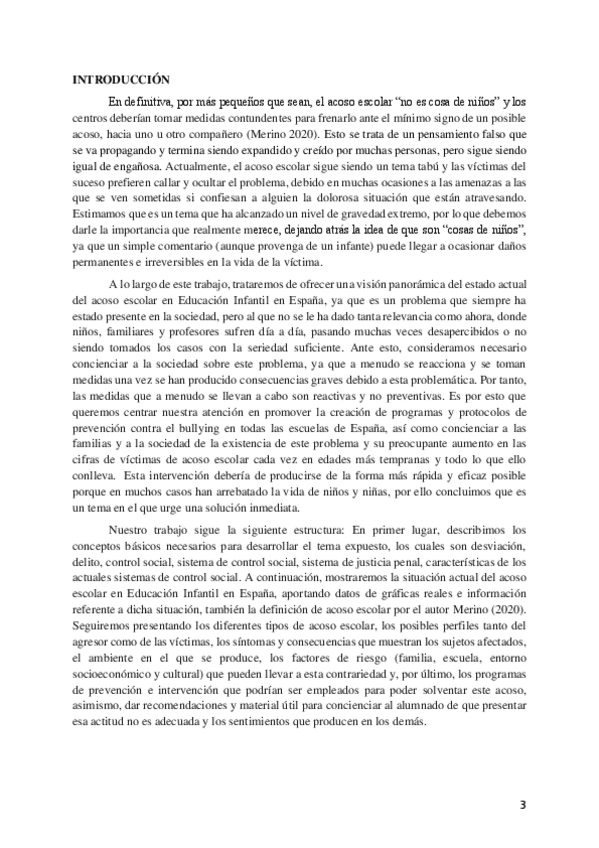 INTRODUCCIÓN

En definitiva, por más pequeños que sean, el acoso escolar "no es cosa de niños" y los centros deberían tomar medidas contundentes para frenarlo ante el mínimo signo de un posible acoso, hacia uno u otro compañero (Merino 2020). Esto se trata de un pensamiento falso que se va propagando y termina siendo expandido y creído por muchas personas, pero sigue siendo igual de engañosa. Actualmente, el acoso escolar sigue siendo un tema tabú y las víctimas del suceso prefieren callar y ocultar el problema, debido en muchas ocasiones a las amenazas a las que se ven sometidas si confiesan a alguien la dolorosa situación que están atravesando. Estimamos que es un tema que ha alcanzado un nivel de gravedad extremo, por lo que debemos darle la importancia que realmente merece, dejando atrás la idea de que son "cosas de niños", ya que un simple comentario (aunque provenga de un infante) puede llegar a ocasionar daños permanentes e irreversibles en la vida de la víctima.

A lo largo de este trabajo, trataremos de ofrecer una visión panorámica del estado actual del acoso escolar en Educación Infantil en España, ya que es un problema que siempre ha estado presente en la sociedad, pero al que no se le ha dado tanta relevancia como ahora, donde niños, familiares y profesores sufren día a día, pasando muchas veces desapercibidos o no siendo tomados los casos con la seriedad suficiente. Ante esto, consideramos necesario concienciar a la sociedad sobre este problema, ya que a menudo se reacciona y se toman medidas una vez se han producido consecuencias graves debido a esta problemática. Por tanto, las medidas que a menudo se llevan a cabo son reactivas y no preventivas. Es por esto que queremos centrar nuestra atención en promover la creación de programas y protocolos de prevención contra el bullying en todas las escuelas de España, así como concienciar a las familias y a la sociedad de la existencia de este problema y su preocupante aumento en las cifras de víctimas de acoso escolar cada vez en edades más tempranas y todo lo que ello conlleva. Esta intervención debería de producirse de la forma más rápida y eficaz posible porque en muchos casos han arrebatado la vida de niños y niñas, por ello concluimos que es un tema en el que urge una solución inmediata.

Nuestro trabajo sigue la siguiente estructura: En primer lugar, describimos los conceptos básicos necesarios para desarrollar el tema expuesto, los cuales son desviación, delito, control social, sistema de control social, sistema de justicia penal, características de los actuales sistemas de control social. A continuación, mostraremos la situación actual del acoso escolar en Educación Infantil en España, aportando datos de gráficas reales e información referente a dicha situación, también la definición de acoso escolar por el autor Merino (2020). Seguiremos presentando los diferentes tipos de acoso escolar, los posibles perfiles tanto del agresor como de las víctimas, los síntomas y consecuencias que muestran los sujetos afectados, el ambiente en el que se produce, los factores de riesgo (familia, escuela, entorno socioeconómico y cultural) que pueden llevar a esta contrariedad y, por último, los programas de prevención e intervención que podrían ser empleados para poder solventar este acoso, asimismo, dar recomendaciones y material útil para concienciar al alumnado de que presentar esa actitud no es adecuada y los sentimientos que producen en los demás.

3